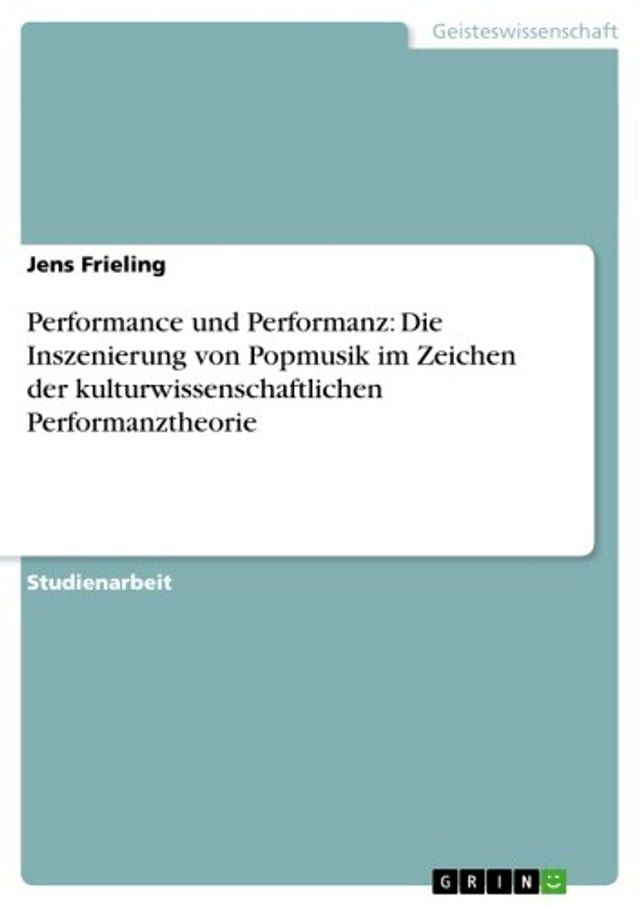 Geisteswissenschaft

Jens Frieling

Performance und Performanz: Die Inszenierung von Popmusik im Zeichen der kulturwissenschaftlichen Performanztheorie

Studienarbeit

GRIN